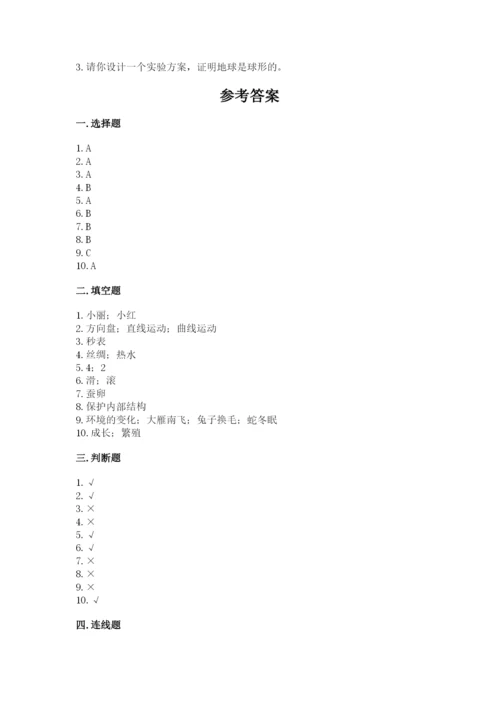 3. 请你设计一个实验方案，证明地球是球形的。

参考答案

一. 选择题

1. A
2. A
3. A
4. B
5. A
6. B
7. B
8. B
9. C
10. A

二. 填空题

1. 小丽；小红
2. 方向盘；直线运动；曲线运动
3. 秒表
4. 丝绸；热水
5. 4；2
6. 滑；滚
7. 蚕卵
8. 保护内部结构
9. 环境的变化；大雁南飞；兔子换毛；蛇冬眠
10. 成长；繁殖

三. 判断题

1. √
2. √
3. ×
4. ×
5. √
6. √
7. ×
8. ×
9. ×
10. √

四. 连线题